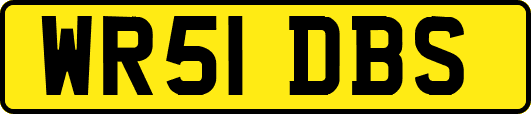 WR51 DBS